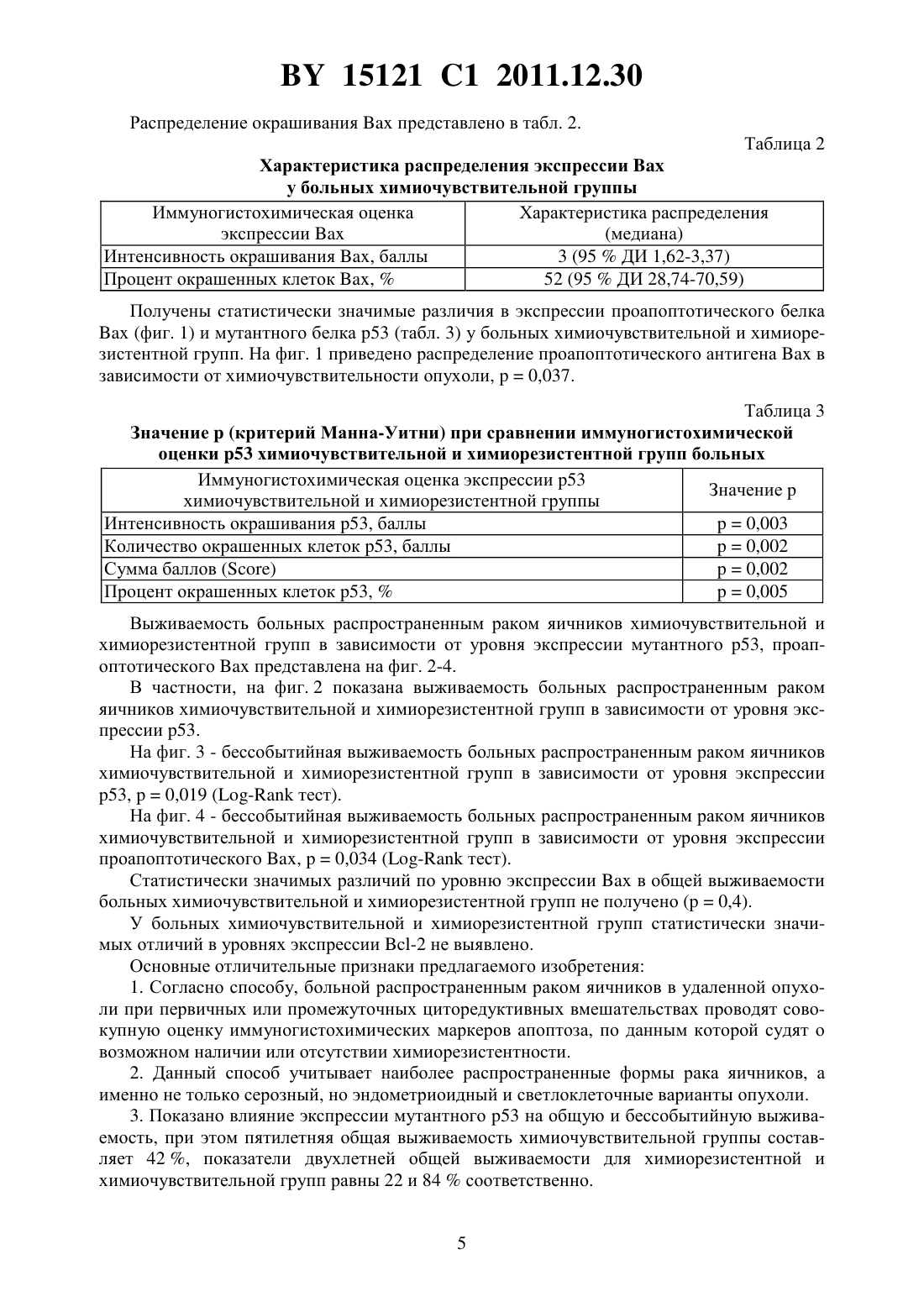 BY 15121 C1 2011.12.30

Распределение окрашивания Bax представлено в табл. 2.

Таблица 2

Характеристика распределения экспрессии Bax у больных химиочувствительной группы

| Иммуногистохимическая оценка экспрессии Bax | Характеристика распределения (медиана) |
|---|---|
| Интенсивность окрашивания Bax, баллы | 3 (95 % ДИ 1,62-3,37) |
| Процент окрашенных клеток Bax, % | 52 (95 % ДИ 28,74-70,59) |

Получены статистически значимые различия в экспрессии проапоптотического белка Bax (фиг. 1) и мутантного белка p53 (табл. 3) у больных химиочувствительной и химиорезистентной групп. На фиг. 1 приведено распределение проапоптотического антигена Bax в зависимости от химиочувствительности опухоли, p = 0,037.

Таблица 3

Значение p (критерий Манна-Уитни) при сравнении иммуногистохимической оценки p53 химиочувствительной и химиорезистентной групп больных

| Иммуногистохимическая оценка экспрессии p53 химиочувствительной и химиорезистентной группы | Значение p |
|---|---|
| Интенсивность окрашивания p53, баллы | p = 0,003 |
| Количество окрашенных клеток p53, баллы | p = 0,002 |
| Сумма баллов (Score) | p = 0,002 |
| Процент окрашенных клеток p53, % | p = 0,005 |

Выживаемость больных распространенным раком яичников химиочувствительной и химиорезистентной групп в зависимости от уровня экспрессии мутантного p53, проапоптотического Bax представлена на фиг. 2-4.

В частности, на фиг. 2 показана выживаемость больных распространенным раком яичников химиочувствительной и химиорезистентной групп в зависимости от уровня экспрессии p53.

На фиг. 3 - бессобытийная выживаемость больных распространенным раком яичников химиочувствительной и химиорезистентной групп в зависимости от уровня экспрессии p53, p = 0,019 (Log-Rank тест).

На фиг. 4 - бессобытийная выживаемость больных распространенным раком яичников химиочувствительной и химиорезистентной групп в зависимости от уровня экспрессии проапоптотического Bax, p = 0,034 (Log-Rank тест).

Статистически значимых различий по уровню экспрессии Bax в общей выживаемости больных химиочувствительной и химиорезистентной групп не получено (p = 0,4).

У больных химиочувствительной и химиорезистентной групп статистически значимых отличий в уровнях экспрессии Bcl-2 не выявлено.

Основные отличительные признаки предлагаемого изобретения:

1. Согласно способу, больной распространенным раком яичников в удаленной опухоли при первичных или промежуточных циторедуктивных вмешательствах проводят совокупную оценку иммуногистохимических маркеров апоптоза, по данным которой судят о возможном наличии или отсутствии химиорезистентности.

2. Данный способ учитывает наиболее распространенные формы рака яичников, а именно не только серозный, но эндометриоидный и светлоклеточные варианты опухоли.

3. Показано влияние экспрессии мутантного p53 на общую и бессобытийную выживаемость, при этом пятилетняя общая выживаемость химиочувствительной группы составляет 42 %, показатели двухлетней общей выживаемости для химиорезистентной и химиочувствительной групп равны 22 и 84 % соответственно.

5